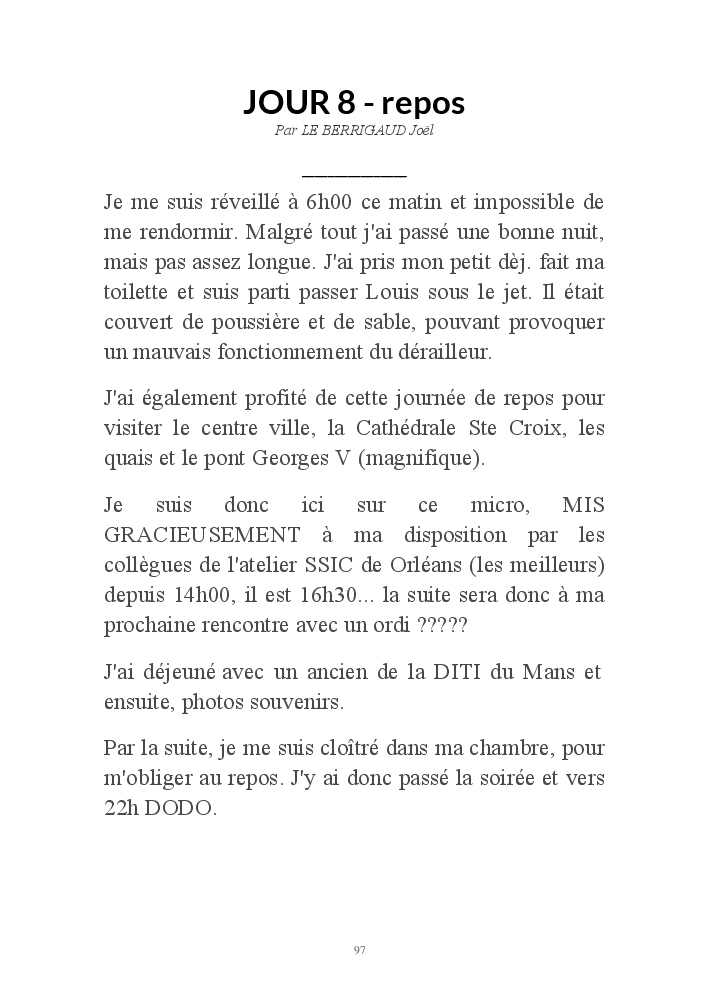 JOUR 8 - repos

Par LE BERRIGAUD Joël

Je me suis réveillé à 6h00 ce matin et impossible de me rendormir. Malgré tout j'ai passé une bonne nuit, mais pas assez longue. J'ai pris mon petit dèj. fait ma toilette et suis parti passer Louis sous le jet. Il était couvert de poussière et de sable, pouvant provoquer un mauvais fonctionnement du dérailleur.

J'ai également profité de cette journée de repos pour visiter le centre ville, la Cathédrale Ste Croix, les quais et le pont Georges V (magnifique).

Je suis donc ici sur ce micro, MIS GRACIEUSEMENT à ma disposition par les collègues de l'atelier SSIC de Orléans (les meilleurs) depuis 14h00, il est 16h30... la suite sera donc à ma prochaine rencontre avec un ordi ?????

J'ai déjeuné avec un ancien de la DITI du Mans et ensuite, photos souvenirs.

Par la suite, je me suis cloîtré dans ma chambre, pour m'obliger au repos. J'y ai donc passé la soirée et vers 22h DODO.

97